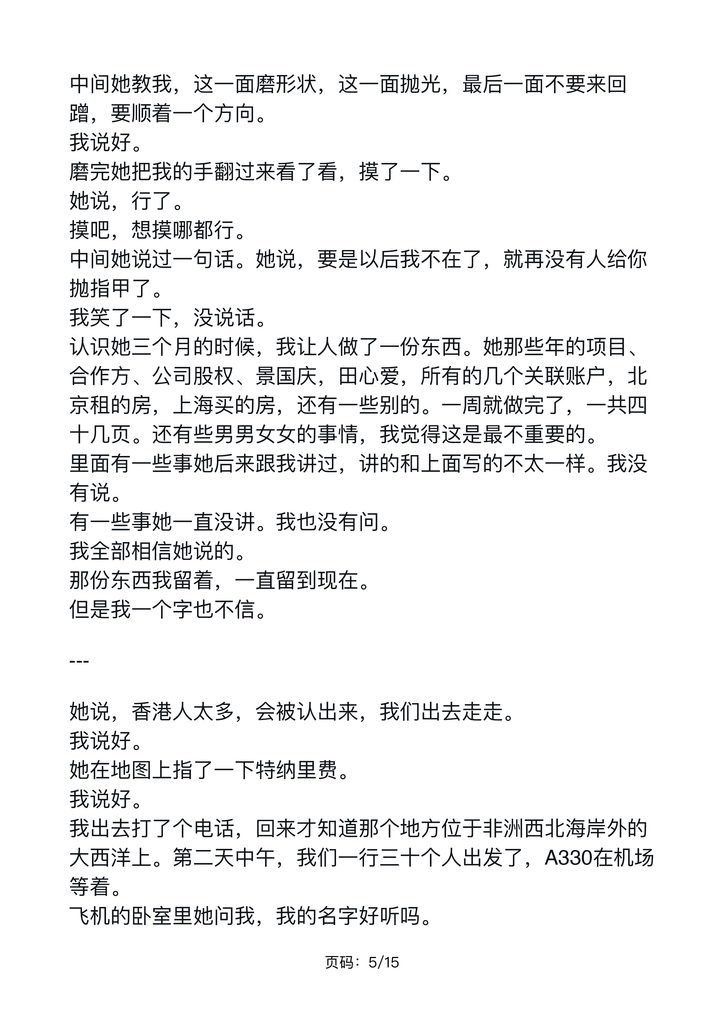 中间她教我，这一面磨形状，这一面抛光，最后一面不要来回蹭，要顺着一个方向。
我说好。
磨完她把我的手翻过来看了看，摸了一下。
她说，行了。
摸吧，想摸哪都行。
中间她说过一句话。她说，要是以后我不在了，就再没有人给你抛指甲了。
我笑了一下，没说话。
认识她三个月的时候，我让人做了一份东西。她那些年的项目、合作方、公司股权、景国庆，田心爱，所有的几个关联账户，北京租的房，上海买的房，还有一些别的。一周就做完了，一共四十几页。还有些男男女女的事情，我觉得这是最不重要的。
里面有一些事她后来跟我讲过，讲的和上面写的不太一样。我没有说。
有一些事她一直没讲。我也没有问。
我全部相信她说的。
那份东西我留着，一直留到现在。
但是我一个字也不信。

---

她说，香港人太多，会被认出来，我们出去走走。
我说好。
她在地图上指了一下特纳里费。
我说好。
我出去打了个电话，回来才知道那个地方位于非洲西北海岸外的大西洋上。第二天中午，我们一行三十个人出发了，A330在机场等着。
飞机的卧室里她问我，我的名字好听吗。

页码：5/15